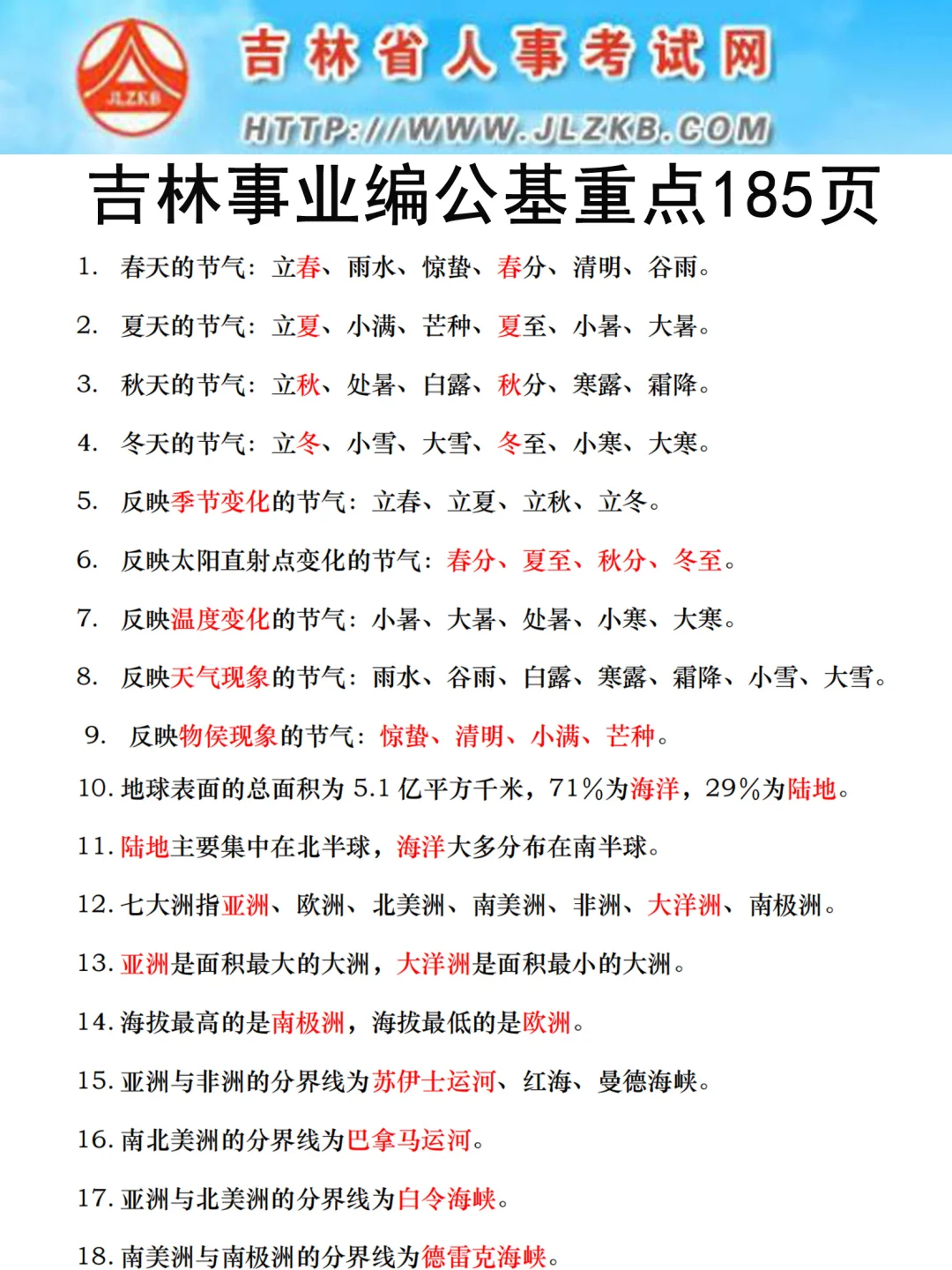 JLZKB

吉林省人事考试网

HTTP://WWW.JLZKB.COM

吉林事业编公基重点185页

1. 春天的节气：立春、雨水、惊蛰、春分、清明、谷雨。

2. 夏天的节气：立夏、小满、芒种、夏至、小暑、大暑。

3. 秋天的节气：立秋、处暑、白露、秋分、寒露、霜降。

4. 冬天的节气：立冬、小雪、大雪、冬至、小寒、大寒。

5. 反映季节变化的节气：立春、立夏、立秋、立冬。

6. 反映太阳直射点变化的节气：春分、夏至、秋分、冬至。

7. 反映温度变化的节气：小暑、大暑、处暑、小寒、大寒。

8. 反映天气现象的节气：雨水、谷雨、白露、寒露、霜降、小雪、大雪。

9. 反映物侯现象的节气：惊蛰、清明、小满、芒种。

10. 地球表面的总面积为 5.1 亿平方千米，71%为海洋，29%为陆地。

11. 陆地主要集中在北半球，海洋大多分布在南半球。

12. 七大洲指亚洲、欧洲、北美洲、南美洲、非洲、大洋洲、南极洲。

13. 亚洲是面积最大的大洲，大洋洲是面积最小的大洲。

14. 海拔最高的是南极洲，海拔最低的是欧洲。

15. 亚洲与非洲的分界线为苏伊士运河、红海、曼德海峡。

16. 南北美洲的分界线为巴拿马运河。

17. 亚洲与北美洲的分界线为白令海峡。

18. 南美洲与南极洲的分界线为德雷克海峡。